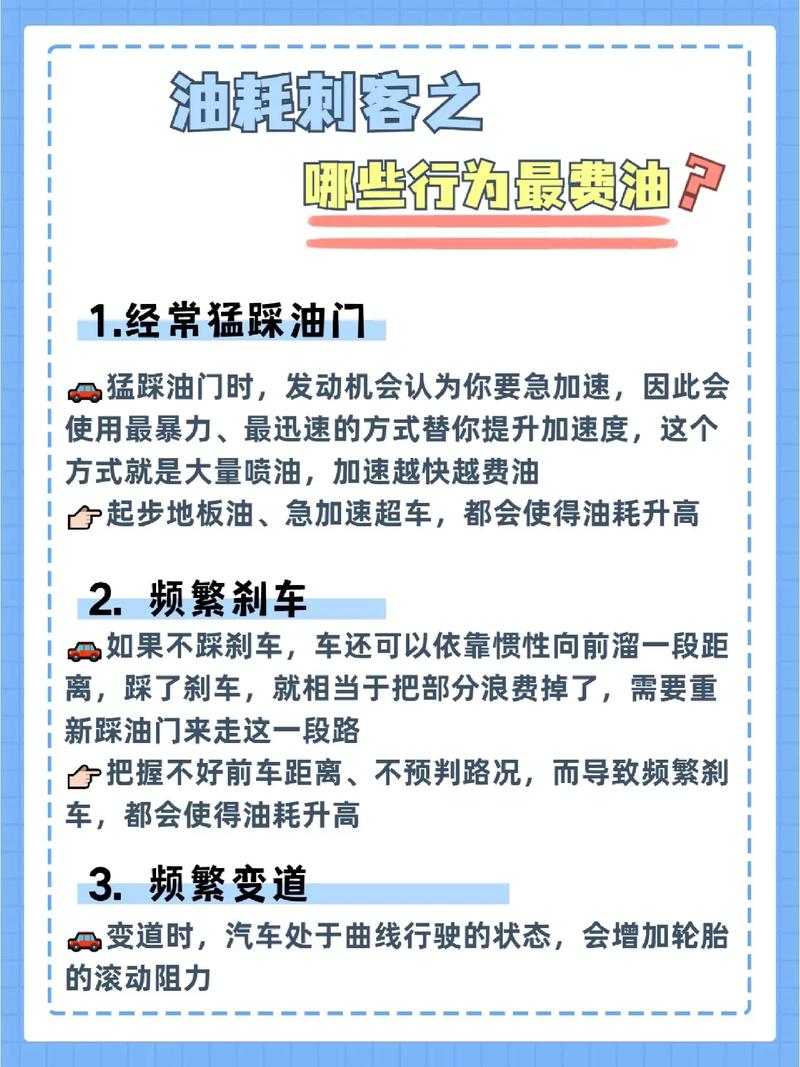 油耗刺客之

哪些行为最费油?

1.经常猛踩油门

🚗猛踩油门时，发动机会认为你要急加速，因此会使用最暴力、最迅速的方式替你提升加速度，这个方式就是大量喷油，加速越快越费油
👉起步地板油、急加速超车，都会使得油耗升高

2. 频繁刹车

🚗如果不踩刹车，车还可以依靠惯性向前溜一段距离，踩了刹车，就相当于把部分浪费掉了，需要重新踩油门来走这一段路
👉把握不好前车距离、不预判路况，而导致频繁刹车，都会使得油耗升高

3. 频繁变道

🚗变道时，汽车处于曲线行驶的状态，会增加轮胎的滚动阻力